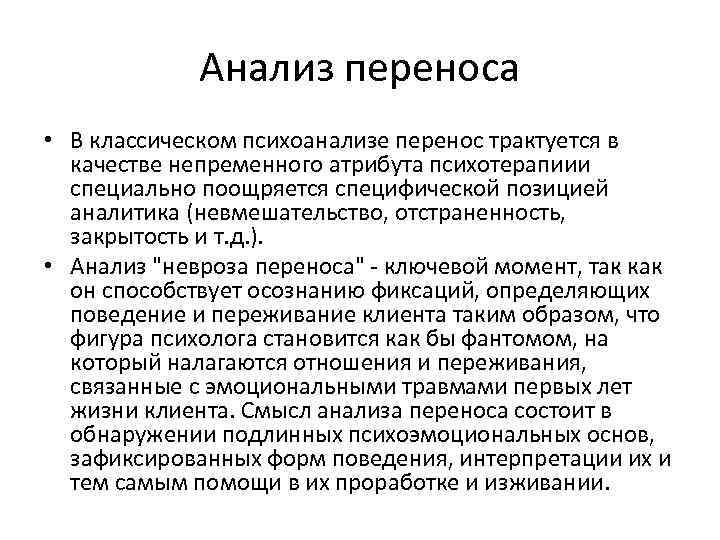 Анализ переноса

• В классическом психоанализе перенос трактуется в качестве непременного атрибута психотерапиии специально поощряется специфической позицией аналитика (невмешательство, отстраненность, закрытость и т.д.).

• Анализ "невроза переноса" - ключевой момент, так как он способствует осознанию фиксаций, определяющих поведение и переживание клиента таким образом, что фигура психолога становится как бы фантомом, на который налагаются отношения и переживания, связанные с эмоциональными травмами первых лет жизни клиента. Смысл анализа переноса состоит в обнаружении подлинных психоэмоциональных основ, зафиксированных форм поведения, интерпретации их и тем самым помощи в их проработке и изживании.